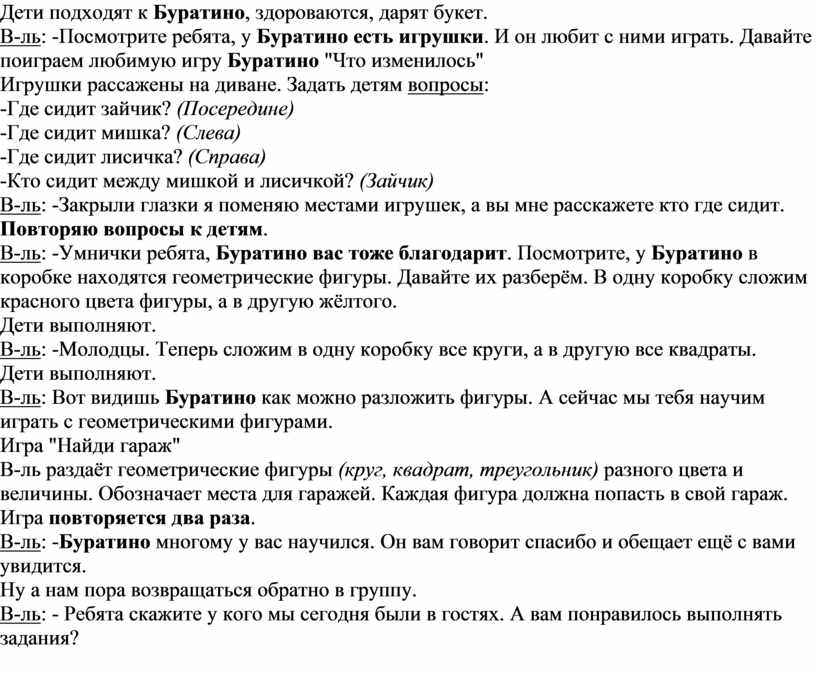 Дети подходят к Буратино, здороваются, дарят букет.
В-ль: -Посмотрите ребята, у Буратино есть игрушки. И он любит с ними играть. Давайте поиграем любимую игру Буратино "Что изменилось"
Игрушки рассажены на диване. Задать детям вопросы:
-Где сидит зайчик? (Посередине)
-Где сидит мишка? (Слева)
-Где сидит лисичка? (Справа)
-Кто сидит между мишкой и лисичкой? (Зайчик)
В-ль: -Закрыли глазки я поменяю местами игрушек, а вы мне расскажете кто где сидит.
Повторяю вопросы к детям.
В-ль: -Умнички ребята, Буратино вас тоже благодарит. Посмотрите, у Буратино в коробке находятся геометрические фигуры. Давайте их разберём. В одну коробку сложим красного цвета фигуры, а в другую жёлтого.
Дети выполняют.
В-ль: -Молодцы. Теперь сложим в одну коробку все круги, а в другую все квадраты.
Дети выполняют.
В-ль: Вот видишь Буратино как можно разложить фигуры. А сейчас мы тебя научим играть с геометрическими фигурами.
Игра "Найди гараж"
В-ль раздаёт геометрические фигуры (круг, квадрат, треугольник) разного цвета и величины. Обозначает места для гаражей. Каждая фигура должна попасть в свой гараж.
Игра повторяется два раза.
В-ль: -Буратино многому у вас научился. Он вам говорит спасибо и обещает ещё с вами увидится.
Ну а нам пора возвращаться обратно в группу.
В-ль: - Ребята скажите у кого мы сегодня были в гостях. А вам понравилось выполнять задания?